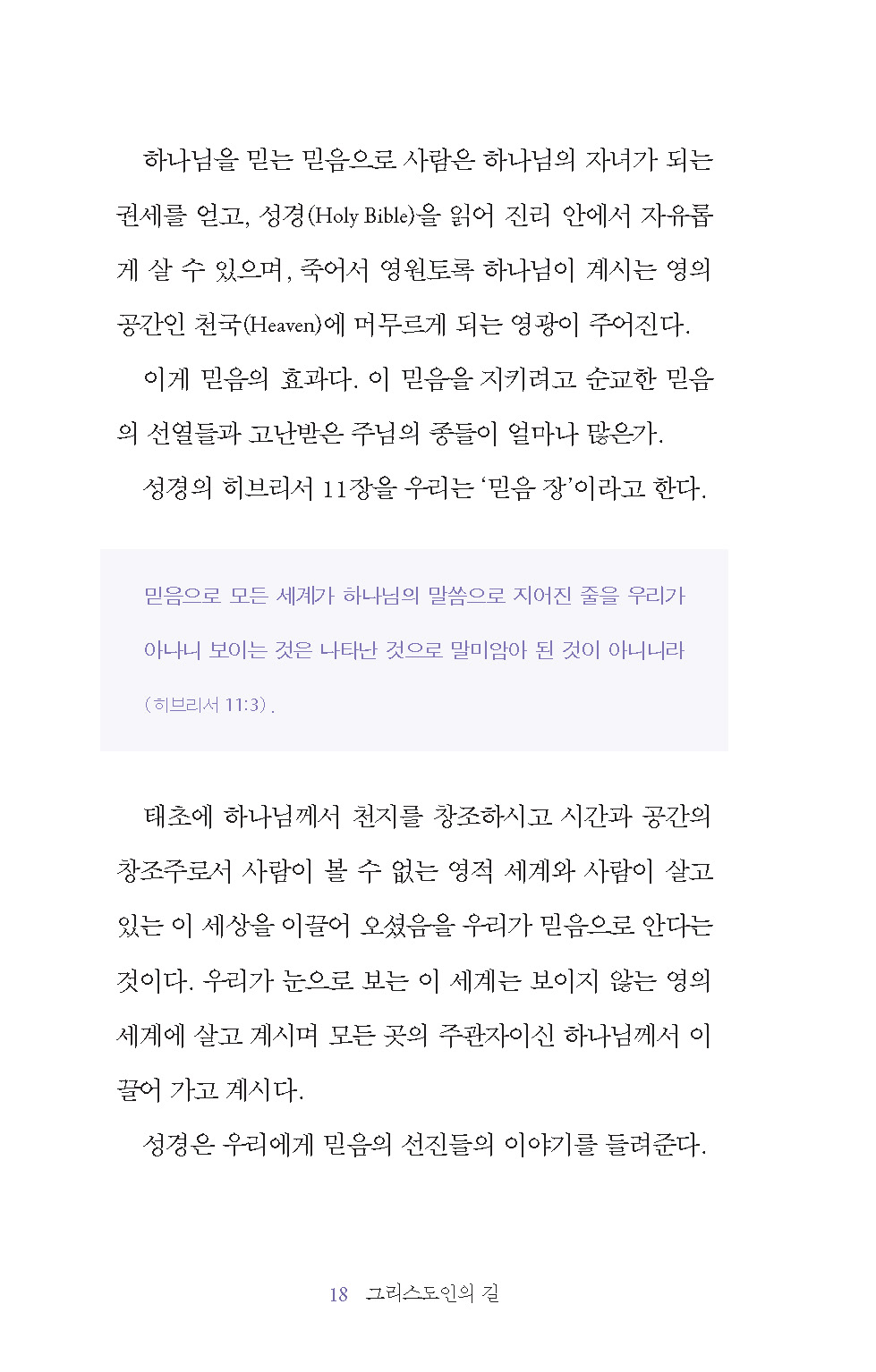 하나님을 믿는 믿음으로 사람은 하나님의 자녀가 되는 권세를 얻고, 성경(Holy Bible)을 읽어 진리 안에서 자유롭게 살 수 있으며, 죽어서 영원토록 하나님이 계시는 영의 공간인 천국(Heaven)에 머무르게 되는 영광이 주어진다.

이게 믿음의 효과다. 이 믿음을 지키려고 순교한 믿음의 선열들과 고난받은 주님의 종들이 얼마나 많은가.

성경의 히브리서 11장을 우리는 '믿음 장'이라고 한다.

믿음으로 모든 세계가 하나님의 말씀으로 지어진 줄을 우리가 아나니 보이는 것은 나타난 것으로 말미암아 된 것이 아니니라 (히브리서 11:3).

태초에 하나님께서 천지를 창조하시고 시간과 공간의 창조주로서 사람이 볼 수 없는 영적 세계와 사람이 살고 있는 이 세상을 이끌어 오셨음을 우리가 믿음으로 안다는 것이다. 우리가 눈으로 보는 이 세계는 보이지 않는 영의 세계에 살고 계시며 모든 곳의 주관자이신 하나님께서 이끌어 가고 계시다.

성경은 우리에게 믿음의 선진들의 이야기를 들려준다.

18 그리스도인의 길